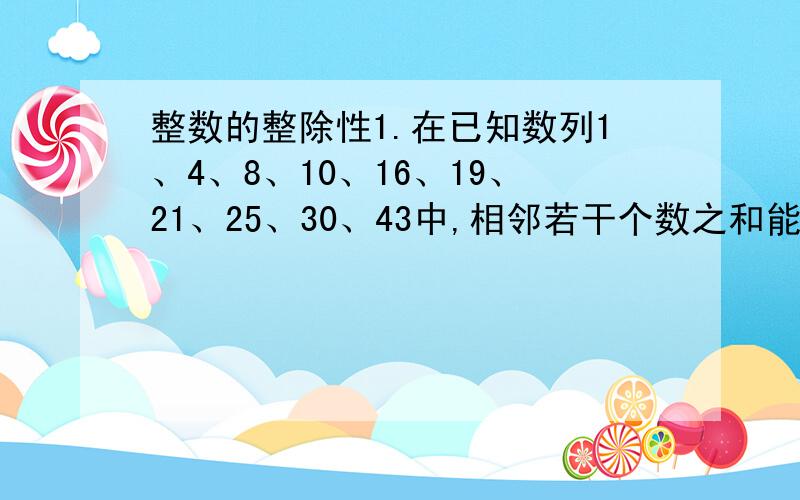 整数的整除性1.在已知数列1、4、8、10、16、19、21、25、30、43中,相邻若干个数之和能